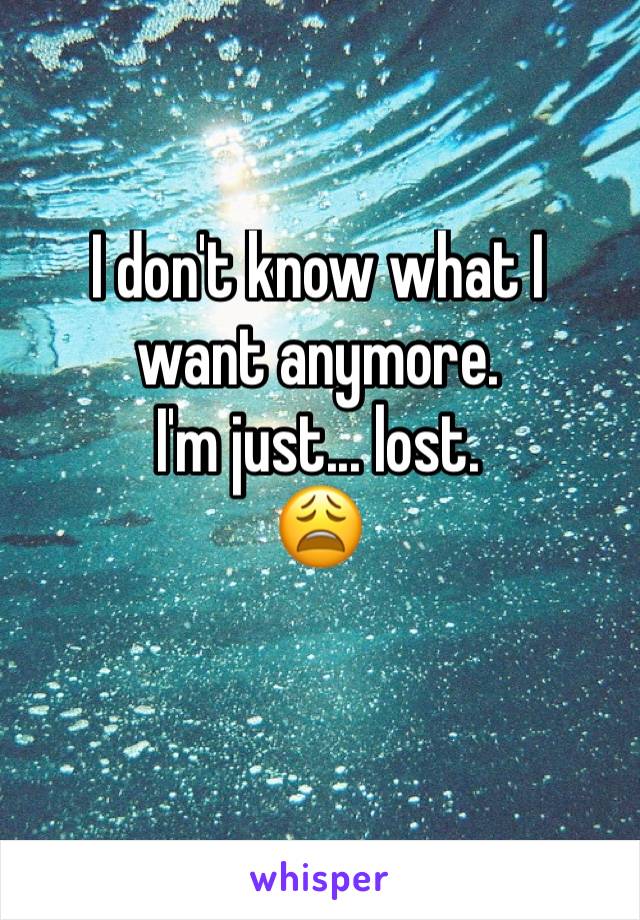 I don't know what I want anymore.
I'm just... lost.
😩

whisper